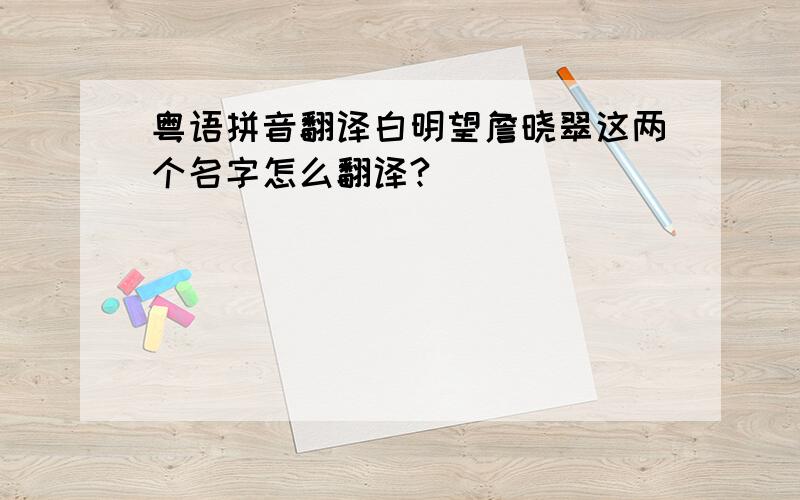 粤语拼音翻译白明望詹晓翠这两个名字怎么翻译?